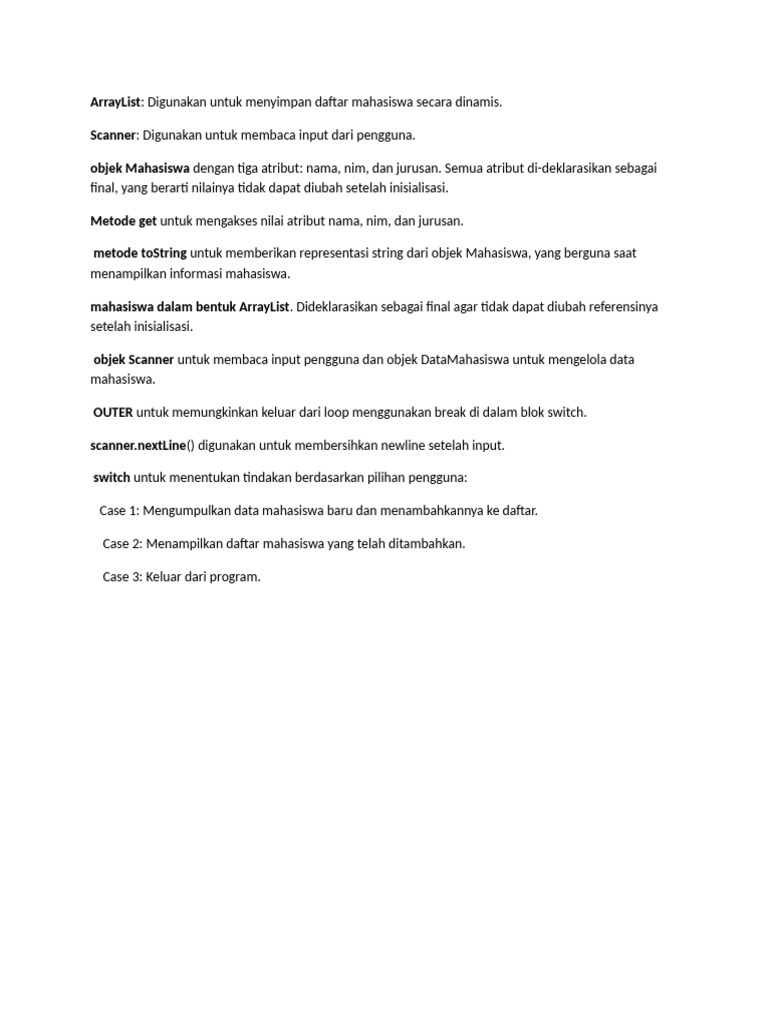 ArrayList: Digunakan untuk menyimpan daftar mahasiswa secara dinamis.

Scanner: Digunakan untuk membaca input dari pengguna.

objek Mahasiswa dengan tiga atribut: nama, nim, dan jurusan. Semua atribut di-deklarasikan sebagai final, yang berarti nilainya tidak dapat diubah setelah inisialisasi.

Metode get untuk mengakses nilai atribut nama, nim, dan jurusan.

metode toString untuk memberikan representasi string dari objek Mahasiswa, yang berguna saat menampilkan informasi mahasiswa.

mahasiswa dalam bentuk ArrayList. Dideklarasikan sebagai final agar tidak dapat diubah referensinya setelah inisialisasi.

objek Scanner untuk membaca input pengguna dan objek DataMahasiswa untuk mengelola data mahasiswa.

OUTER untuk memungkinkan keluar dari loop menggunakan break di dalam blok switch.

scanner.nextLine() digunakan untuk membersihkan newline setelah input.

switch untuk menentukan tindakan berdasarkan pilihan pengguna:

Case 1: Mengumpulkan data mahasiswa baru dan menambahkannya ke daftar.

Case 2: Menampilkan daftar mahasiswa yang telah ditambahkan.

Case 3: Keluar dari program.